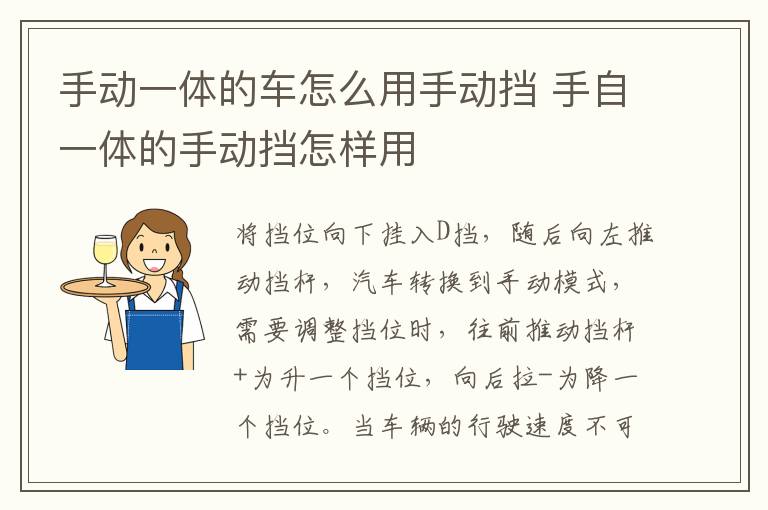 手动一体的车怎么用手动挡 手自一体的手动挡怎样用

将挡位向下挂入D挡，随后向左推动挡杆，汽车转换到手动模式，需要调整挡位时，往前推动挡杆+为升一个挡位，向后拉-为降一个挡位。当车辆的行驶速度不可